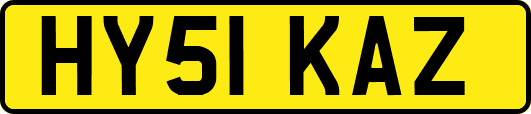 HY51 KAZ